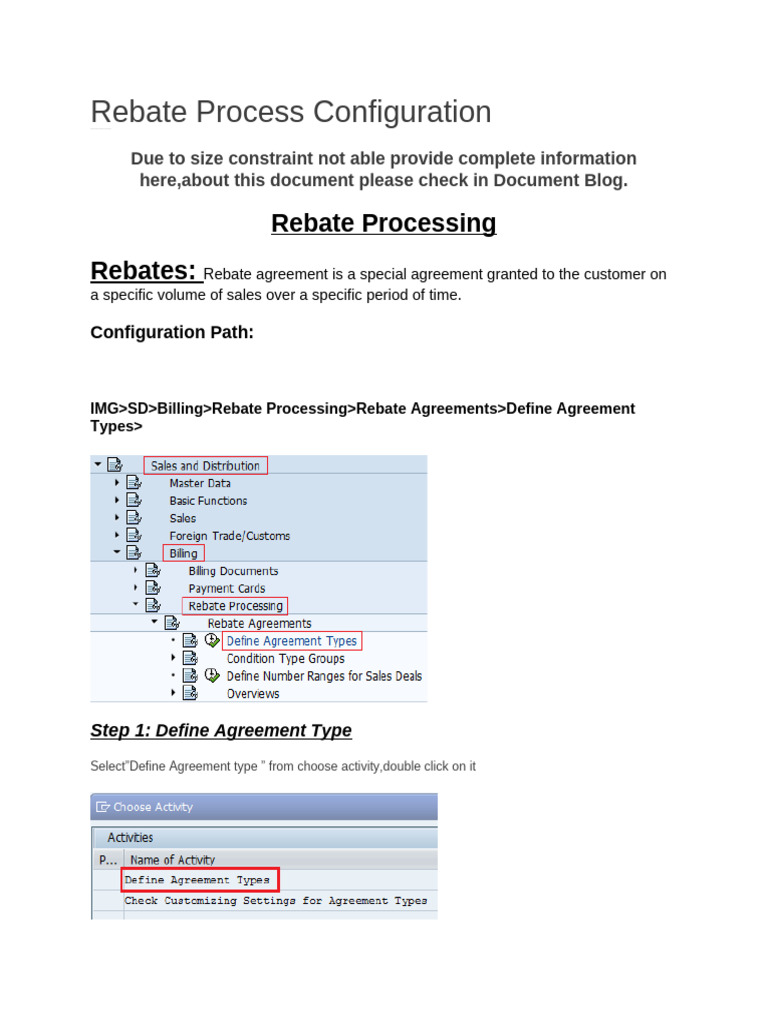 Rebate Process Configuration

Due to size constraint not able provide complete information here,about this document please check in Document Blog.

Rebate Processing

Rebates: Rebate agreement is a special agreement granted to the customer on a specific volume of sales over a specific period of time.

Configuration Path:

IMG>SD>Billing>Rebate Processing>Rebate Agreements>Define Agreement Types>

Sales and Distribution
Master Data
Basic Functions
Sales
Foreign Trade/Customs
Billing
Billing Documents
Payment Cards
Rebate Processing
Rebate Agreements
Define Agreement Types
Condition Type Groups
Define Number Ranges for Sales Deals
Overviews

Step 1: Define Agreement Type

Select"Define Agreement type " from choose activity,double click on it

Choose Activity

Activities

| P... | Name of Activity |
|---|---|
| | Define Agreement Types |
| | Check Customizing Settings for Agreement Types |